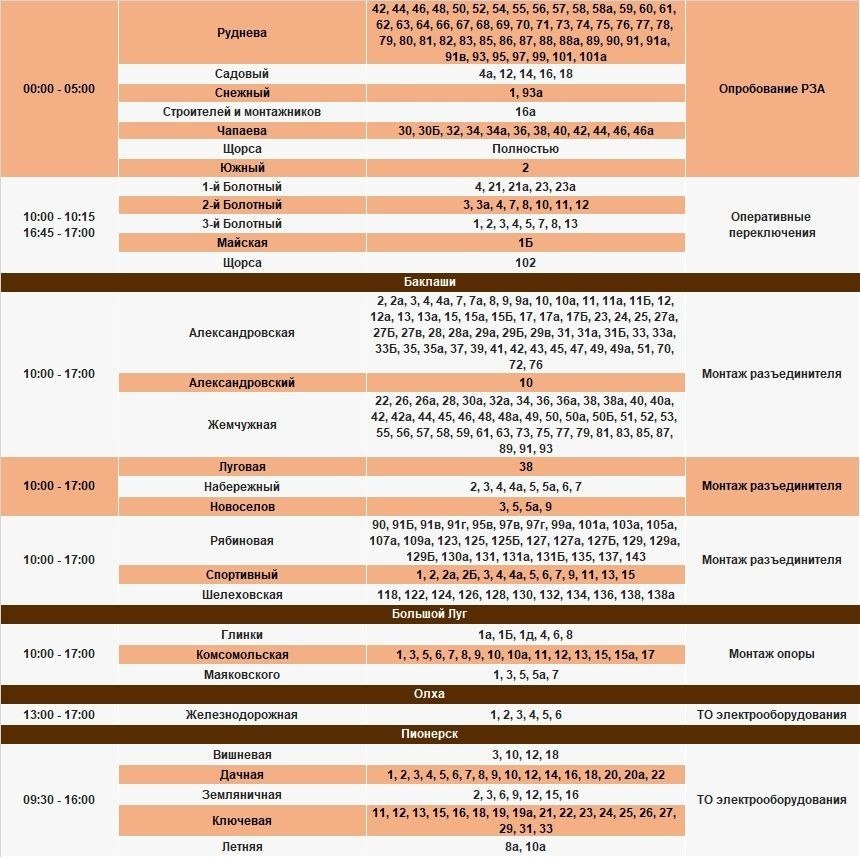 | | | | |
|---|---|---|---|
| 00:00 - 05:00 | Руднева | 42, 44, 46, 48, 50, 52, 54, 55, 56, 57, 58, 58а, 59, 60, 61, 62, 63, 64, 66, 67, 68, 69, 70, 71, 73, 74, 75, 76, 77, 78, 79, 80, 81, 82, 83, 85, 86, 87, 88, 88а, 89, 90, 91, 91а, 91в, 93, 95, 97, 99, 101, 101а | Опробование РЗА |
| | Садовый | 4а, 12, 14, 16, 18 | |
| | Снежный | 1, 93а | |
| | Строителей и монтажников | 16а | |
| | Чапаева | 30, 30Б, 32, 34, 34а, 36, 38, 40, 42, 44, 46, 46а | |
| | Щорса | Полностью | |
| | Южный | 2 | |
| 10:00 - 10:15 16:45 - 17:00 | 1-й Болотный | 4, 21, 21а, 23, 23а | Оперативные переключения |
| | 2-й Болотный | 3, 3а, 4, 7, 8, 10, 11, 12 | |
| | 3-й Болотный | 1, 2, 3, 4, 5, 7, 8, 13 | |
| | Майская | 1Б | |
| | Щорса | 102 | |
| Баклаши | | | |
| 10:00 - 17:00 | Александровская | 2, 2а, 3, 4, 4а, 7, 7а, 8, 9, 9а, 10, 10а, 11, 11а, 11Б, 12, 12а, 13, 13а, 15, 15а, 15Б, 17, 17а, 17Б, 23, 24, 25, 27а, 27Б, 27в, 28, 28а, 29а, 29Б, 29в, 31, 31а, 31Б, 33, 33а, 33Б, 35, 35а, 37, 39, 41, 42, 43, 45, 47, 49, 49а, 51, 70, 72, 76 | Монтаж разъединителя |
| | Александровский | 10 | |
| | Жемчужная | 22, 26, 26а, 28, 30а, 32а, 34, 36, 36а, 38, 38а, 40, 40а, 42, 42а, 44, 45, 46, 48, 48а, 49, 50, 50а, 50Б, 51, 52, 53, 55, 56, 57, 58, 59, 61, 63, 73, 75, 77, 79, 81, 83, 85, 87, 89, 91, 93 | |
| 10:00 - 17:00 | Луговая | 38 | Монтаж разъединителя |
| | Набережный | 2, 3, 4, 4а, 5, 5а, 6, 7 | |
| | Новоселов | 3, 5, 5а, 9 | |
| 10:00 - 17:00 | Рябиновая | 90, 91Б, 91в, 91г, 95в, 97в, 97г, 99а, 101а, 103а, 105а, 107а, 109а, 123, 125, 125Б, 127, 127а, 127Б, 129, 129а, 129Б, 130а, 131, 131а, 131Б, 135, 137, 143 | Монтаж разъединителя |
| | Спортивный | 1, 2, 2а, 2Б, 3, 4, 4а, 5, 6, 7, 9, 11, 13, 15 | |
| | Шелеховская | 118, 122, 124, 126, 128, 130, 132, 134, 136, 138, 138а | |
| Большой Луг | | | |
| 10:00 - 17:00 | Глинки | 1а, 1Б, 1д, 4, 6, 8 | Монтаж опоры |
| | Комсомольская | 1, 3, 5, 6, 7, 8, 9, 10, 10а, 11, 12, 13, 15, 15а, 17 | |
| | Маяковского | 1, 3, 5, 5а, 7 | |
| Олха | | | |
| 13:00 - 17:00 | Железнодорожная | 1, 2, 3, 4, 5, 6 | ТО электрооборудования |
| Пионерск | | | |
| 09:30 - 16:00 | Вишневая | 3, 10, 12, 18 | ТО электрооборудования |
| | Дачная | 1, 2, 3, 4, 5, 6, 7, 8, 9, 10, 12, 14, 16, 18, 20, 20а, 22 | |
| | Земляничная | 2, 3, 6, 9, 12, 15, 16 | |
| | Ключевая | 11, 12, 13, 15, 16, 18, 19, 19а, 21, 22, 23, 24, 25, 26, 27, 29, 31, 33 | |
| | Летняя | 8а, 10а | |